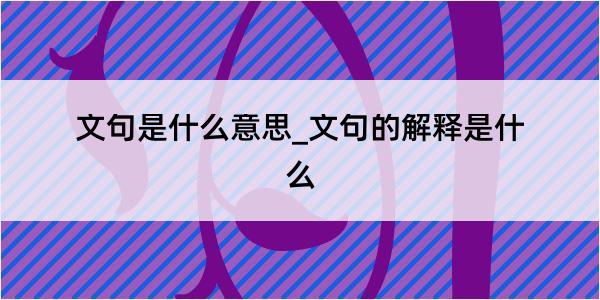 文句是什么意思_文句的解释是什么